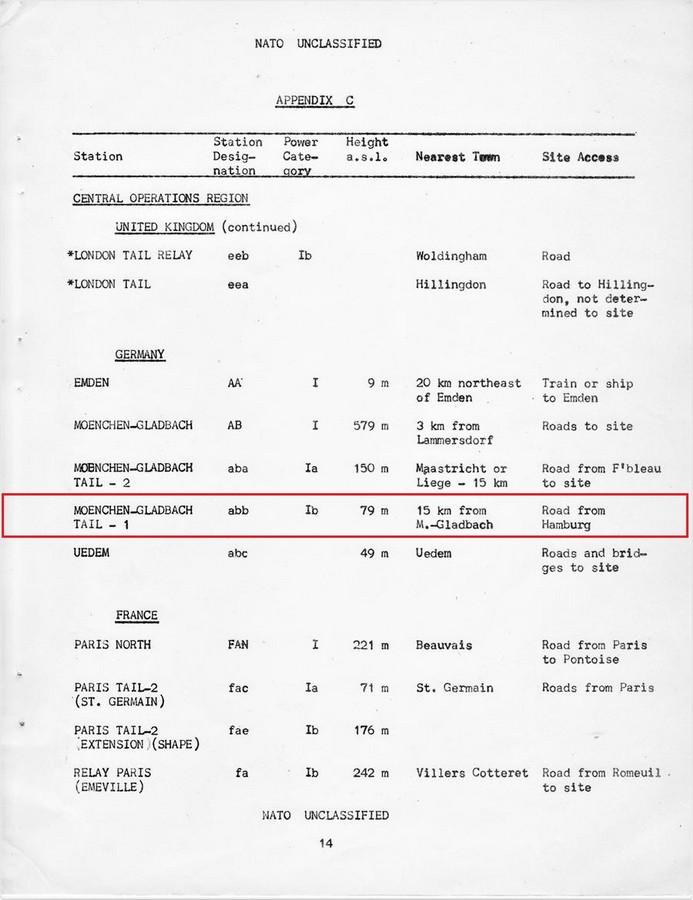 NATO UNCLASSIFIED

APPENDIX C

| Station | Station Designation | Power Category | Height a.s.l. | Nearest Town | Site Access |
|---|---|---|---|---|---|
| CENTRAL OPERATIONS REGION | | | | | |
| UNITED KINGDOM (continued) | | | | | |
| *LONDON TAIL RELAY | eeb | Ib | | Woldingham | Road |
| *LONDON TAIL | eea | | | Hillingdon | Road to Hillingdon, not determined to site |
| GERMANY | | | | | |
| EMDEN | AA | I | 9 m | 20 km northeast of Emden | Train or ship to Emden |
| MOENCHEN-GLADBACH | AB | I | 579 m | 3 km from Lammersdorf | Roads to site |
| MOENCHEN-GLADBACH TAIL - 2 | aba | Ia | 150 m | Maastricht or Liege - 15 km | Road from F'bleau to site |
| MOENCHEN-GLADBACH TAIL - 1 | abb | Ib | 79 m | 15 km from M.-Gladbach | Road from Hamburg |
| UEDEM | abc | | 49 m | Uedem | Roads and bridges to site |
| FRANCE | | | | | |
| PARIS NORTH | FAN | I | 221 m | Beauvais | Road from Paris to Pontoise |
| PARIS TAIL-2 (ST. GERMAIN) | fac | Ia | 71 m | St. Germain | Roads from Paris |
| PARIS TAIL-2 (EXTENSION)(SHAPE) | fae | Ib | 176 m | | |
| RELAY PARIS (EMEVILLE) | fa | Ib | 242 m | Villers Cotteret | Road from Romeuil to site |

NATO UNCLASSIFIED

14